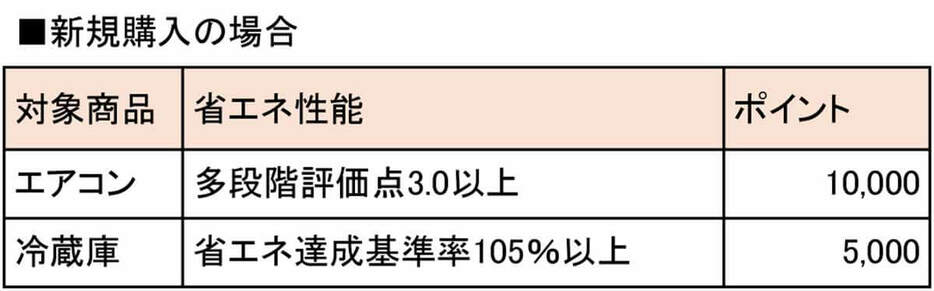 ■新規購入の場合

| 対象商品 | 省エネ性能 | ポイント |
|---|---|---|
| エアコン | 多段階評価点3.0以上 | 10,000 |
| 冷蔵庫 | 省エネ達成基準率105%以上 | 5,000 |